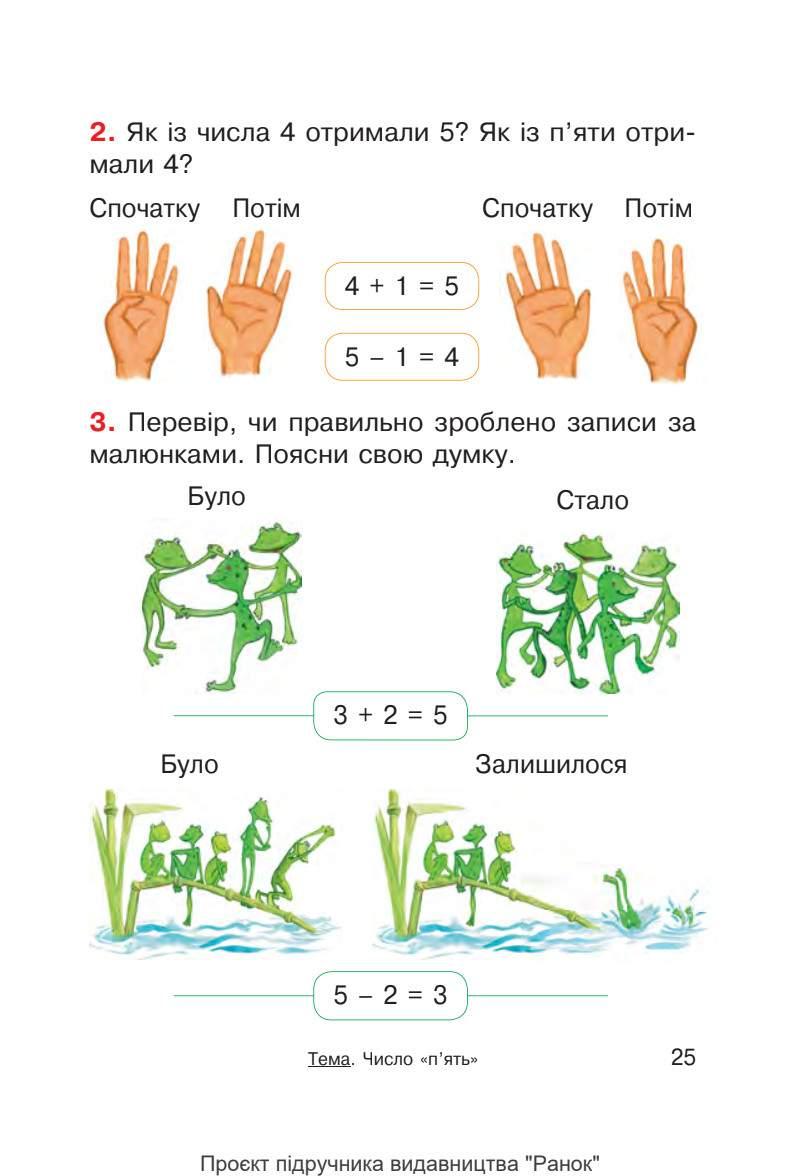 **2.** Як із числа 4 отримали 5? Як із п'яти отримали 4?

Спочатку Потім

$4 + 1 = 5$

$5 - 1 = 4$

Спочатку Потім

**3.** Перевір, чи правильно зроблено записи за малюнками. Поясни свою думку.

Було

Стало

$3 + 2 = 5$

Було

Залишилося

$5 - 2 = 3$

Тема. Число «п'ять» 25

Проєкт підручника видавництва "Ранок"